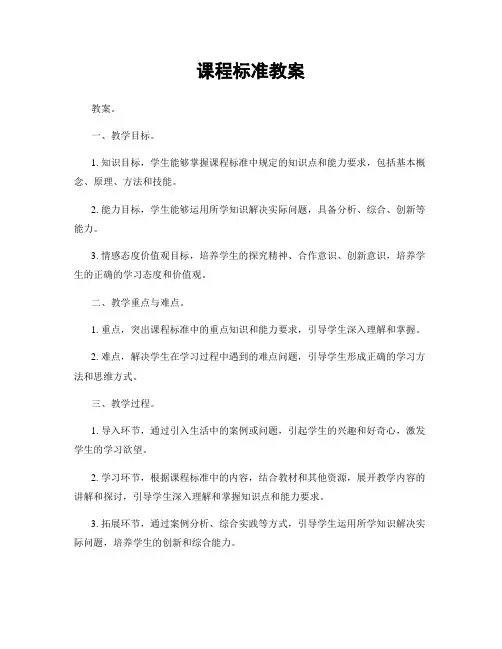 课程标准教案

教案。

一、教学目标。

1. 知识目标，学生能够掌握课程标准中规定的知识点和能力要求，包括基本概念、原理、方法和技能。

2. 能力目标，学生能够运用所学知识解决实际问题，具备分析、综合、创新等能力。

3. 情感态度价值观目标，培养学生的探究精神、合作意识、创新意识，培养学生的正确的学习态度和价值观。

二、教学重点与难点。

1. 重点，突出课程标准中的重点知识和能力要求，引导学生深入理解和掌握。

2. 难点，解决学生在学习过程中遇到的难点问题，引导学生形成正确的学习方法和思维方式。

三、教学过程。

1. 导入环节，通过引入生活中的案例或问题，引起学生的兴趣和好奇心，激发学生的学习欲望。

2. 学习环节，根据课程标准中的内容，结合教材和其他资源，展开教学内容的讲解和探讨，引导学生深入理解和掌握知识点和能力要求。

3. 拓展环节，通过案例分析、综合实践等方式，引导学生运用所学知识解决实际问题，培养学生的创新和综合能力。